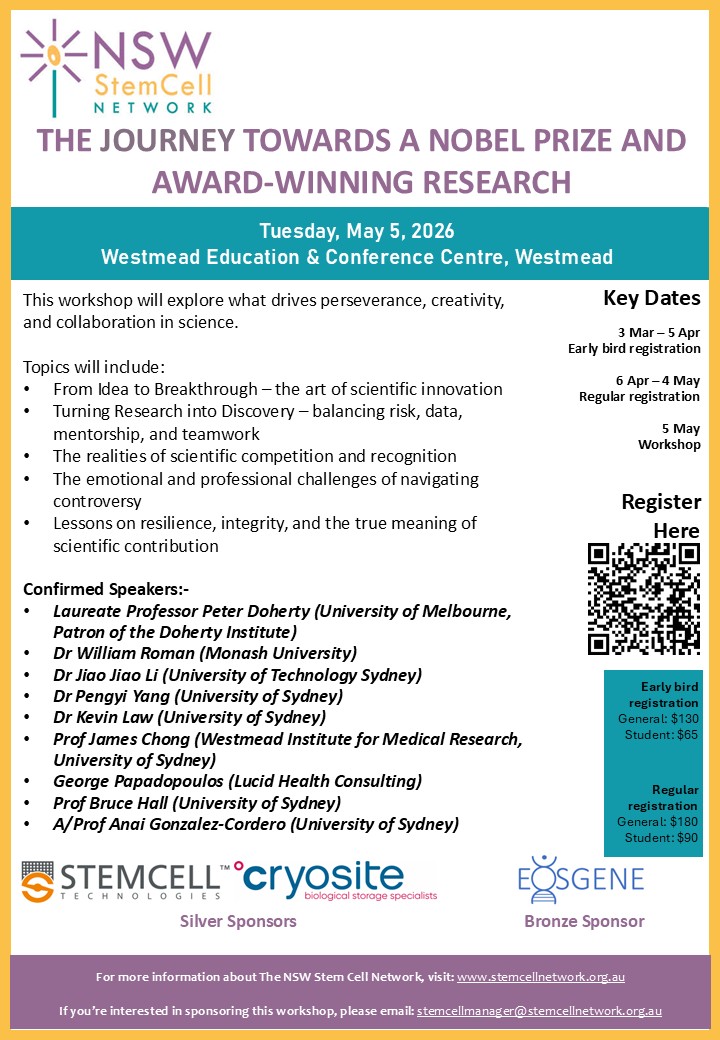 NSW StemCell NETWORK

THE JOURNEY TOWARDS A NOBEL PRIZE AND AWARD-WINNING RESEARCH

Tuesday, May 5, 2026
Westmead Education & Conference Centre, Westmead

This workshop will explore what drives perseverance, creativity, and collaboration in science.

Topics will include:
• From Idea to Breakthrough – the art of scientific innovation
• Turning Research into Discovery – balancing risk, data, mentorship, and teamwork
• The realities of scientific competition and recognition
• The emotional and professional challenges of navigating controversy
• Lessons on resilience, integrity, and the true meaning of scientific contribution

Confirmed Speakers:-
• Laureate Professor Peter Doherty (University of Melbourne, Patron of the Doherty Institute)
• Dr William Roman (Monash University)
• Dr Jiao Jiao Li (University of Technology Sydney)
• Dr Pengyi Yang (University of Sydney)
• Dr Kevin Law (University of Sydney)
• Prof James Chong (Westmead Institute for Medical Research, University of Sydney)
• George Papadopoulos (Lucid Health Consulting)
• Prof Bruce Hall (University of Sydney)
• A/Prof Anai Gonzalez-Cordero (University of Sydney)

Key Dates

3 Mar – 5 Apr
Early bird registration

6 Apr – 4 May
Regular registration

5 May
Workshop

Register Here

Early bird registration
General: $130
Student: $65

Regular registration
General: $180
Student: $90

STEMCELL™ TECHNOLOGIES cryosite biological storage specialists
Silver Sponsors

EOSGENE
Bronze Sponsor

For more information about The NSW Stem Cell Network, visit: www.stemcellnetwork.org.au

If you're interested in sponsoring this workshop, please email: stemcellmanager@stemcellnetwork.org.au